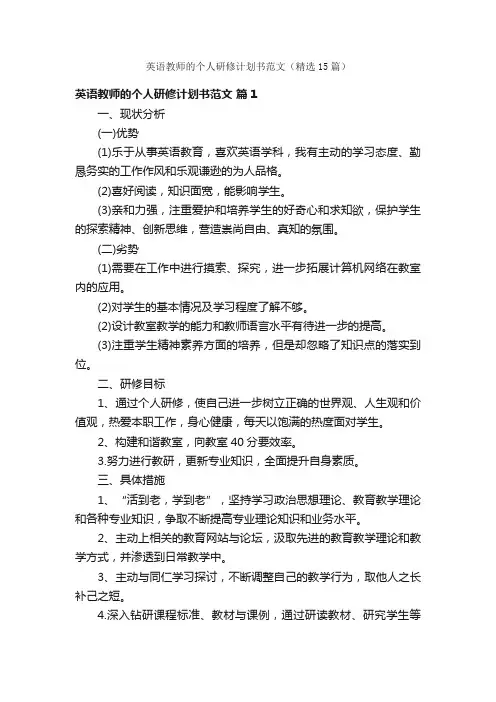 英语教师的个人研修计划书范文（精选15篇）

英语教师的个人研修计划书范文 篇1

一、现状分析

(一)优势

(1)乐于从事英语教育，喜欢英语学科，我有主动的学习态度、勤恳务实的工作作风和乐观谦逊的为人品格。

(2)喜好阅读，知识面宽，能影响学生。

(3)亲和力强，注重爱护和培养学生的好奇心和求知欲，保护学生的探索精神、创新思维，营造崇尚自由、真知的氛围。

(二)劣势

(1)需要在工作中进行摸索、探究，进一步拓展计算机网络在教室内的应用。

(2)对学生的基本情况及学习程度了解不够。

(2)设计教室教学的能力和教师语言水平有待进一步的提高。

(3)注重学生精神素养方面的培养，但是却忽略了知识点的落实到位。

二、研修目标

1、通过个人研修，使自己进一步树立正确的世界观、人生观和价值观，热爱本职工作，身心健康，每天以饱满的热度面对学生。

2、构建和谐教室，向教室40分要效率。

3.努力进行教研，更新专业知识，全面提升自身素质。

三、具体措施

1、“活到老，学到老”，坚持学习政治思想理论、教育教学理论和各种专业知识，争取不断提高专业理论知识和业务水平。

2、主动上相关的教育网站与论坛，汲取先进的教育教学理论和教学方式，并渗透到日常教学中。

3、主动与同仁学习探讨，不断调整自己的教学行为，取他人之长补己之短。

4.深入钻研课程标准、教材与课例，通过研读教材、研究学生等